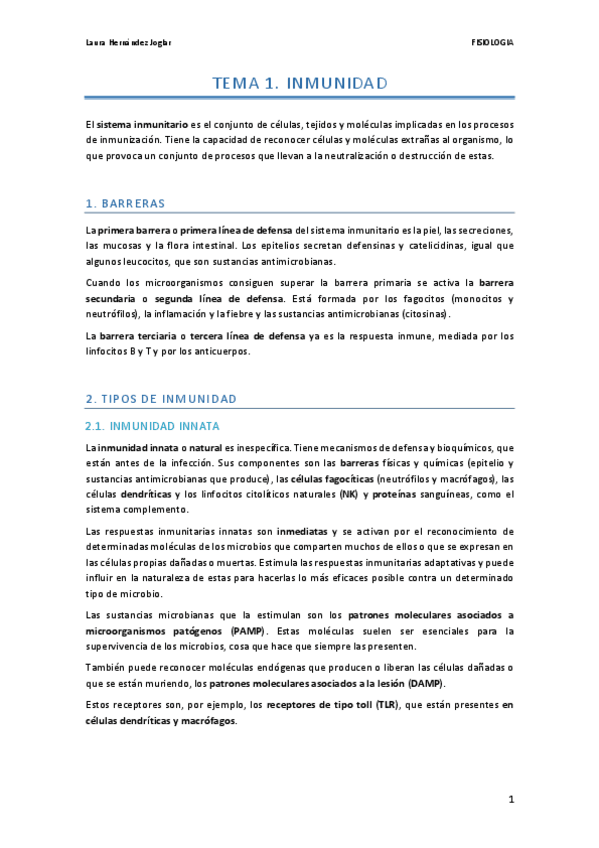 Laura Hernández Jogbar

FISIOLOGIA

TEMA 1. INMUNIDAD

El sistema inmunitario es el conjunto de células, tejidos y moléculas implicadas en los procesos de inmunización. Tiene la capacidad de reconocer células y moléculas extrañas al organismo, lo que provoca un conjunto de procesos que llevan a la neutralización o destrucción de estas.

1. BARRERAS

La primera barrera o primera línea de defensa del sistema inmunitario es la piel, las secreciones, las mucosas y la flora intestinal. Los epitelios secretan defensinas y catelicidinas, igual que algunos leucocitos, que son sustancias antimicrobianas.

Cuando los microorganismos consiguen superar la barrera primaria se activa la barrera secundaria o segunda línea de defensa. Está formada por los fagocitos (monocitos y neutrófilos), la inflamación y la fiebre y las sustancias antimicrobianas (citosinas).

La barrera terciaria o tercera línea de defensa ya es la respuesta inmune, mediada por los linfocitos B y T y por los anticuerpos.

2. TIPOS DE INMUNIDAD

2.1. INMUNIDAD INNATA

La inmunidad innata o natural es inespecífica. Tiene mecanismos de defensa y bioquímicos, que están antes de la infección. Sus componentes son las barreras físicas y químicas (epitelio y sustancias antimicrobianas que produce), las células fagocíticas (neutrófilos y macrófagos), las células dendríticas y los linfocitos citolíticos naturales (NK) y proteínas sanguíneas, como el sistema complemento.

Las respuestas inmunitarias innatas son inmediatas y se activan por el reconocimiento de determinadas moléculas de los microbios que comparten muchos de ellos o que se expresan en las células propias dañadas o muertas. Estimula las respuestas inmunitarias adaptativas y puede influir en la naturaleza de estas para hacerlas lo más eficaces posible contra un determinado tipo de microbio.

Las sustancias microbianas que la estimulan son los patrones moleculares asociados a microorganismos patógenos (PAMP). Estas moléculas suelen ser esenciales para la supervivencia de los microbios, cosa que hace que siempre las presenten.

También puede reconocer moléculas endógenas que producen o liberan las células dañadas o que se están muriendo, los patrones moleculares asociados a la lesión (DAMP).

Estos receptores son, por ejemplo, los receptores de tipo toll (TLR), que están presentes en células dendríticas y macrófagos.

1